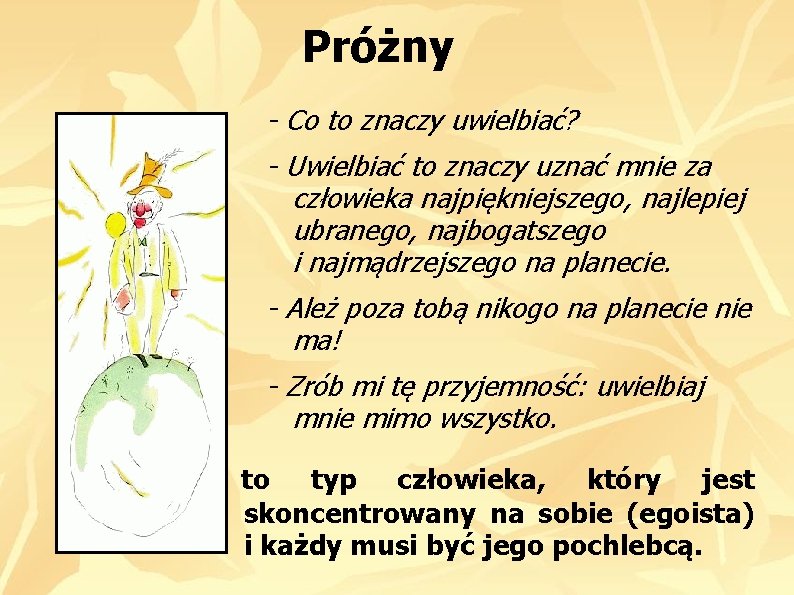 Próżny

- Co to znaczy uwielbiać?

- Uwielbiać to znaczy uznać mnie za człowieka najpiękniejszego, najlepiej ubranego, najbogatszego i najmądrzejszego na planecie.

- Ależ poza tobą nikogo na planecie nie ma!

- Zrób mi tę przyjemność: uwielbiaj mnie mimo wszystko.

to typ człowieka, który jest skoncentrowany na sobie (egoista) i każdy musi być jego pochlebcą.